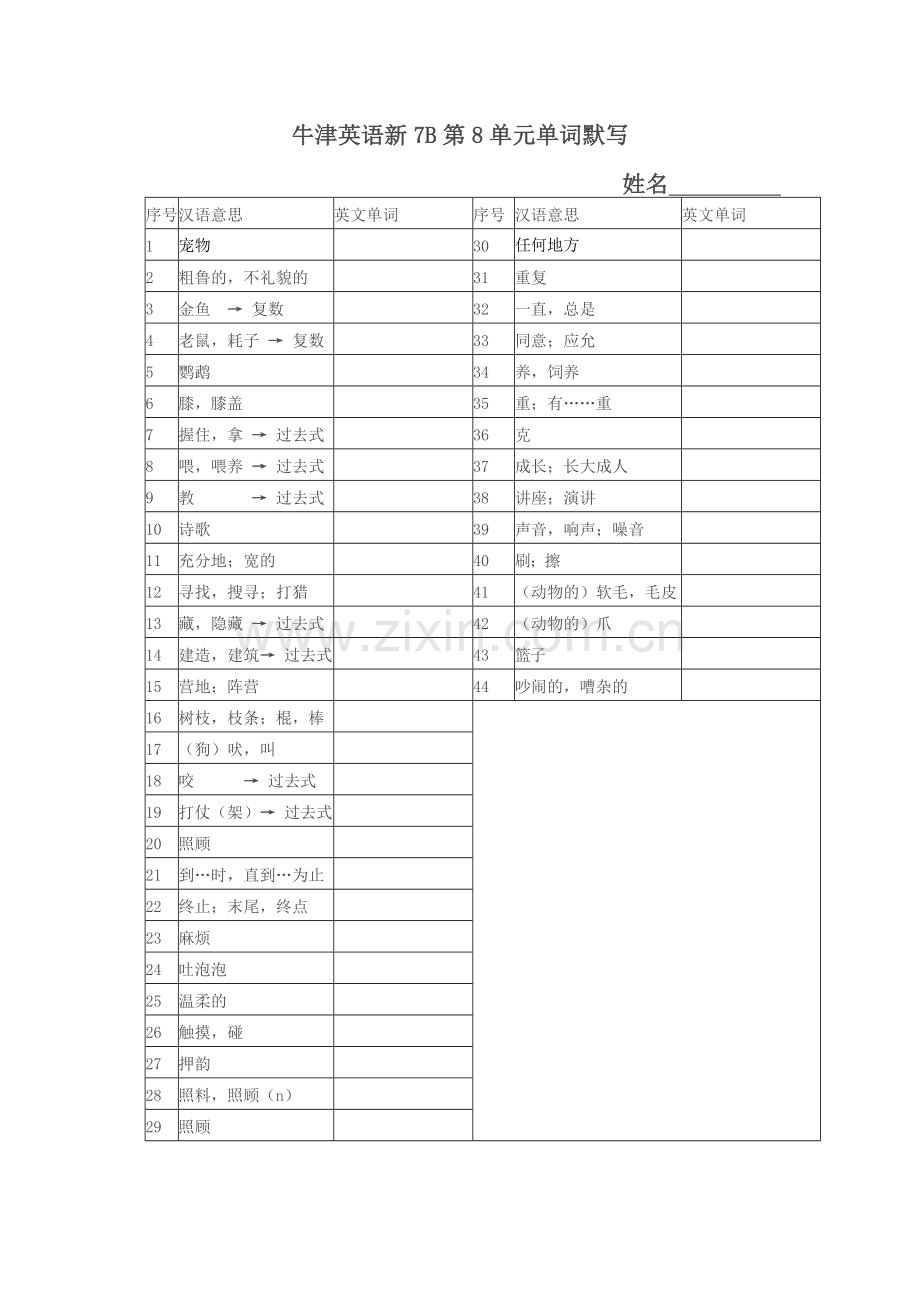 牛津英语新7B第8单元单词默写

姓名____

| 序号 | 汉语意思 | 英文单词 | 序号 | 汉语意思 | 英文单词 |
|---|---|---|---|---|---|
| 1 | 宠物 |  | 30 | 任何地方 |  |
| 2 | 粗鲁的，不礼貌的 |  | 31 | 重复 |  |
| 3 | 金鱼 → 复数 |  | 32 | 一直，总是 |  |
| 4 | 老鼠，耗子 → 复数 |  | 33 | 同意；应允 |  |
| 5 | 鹦鹉 |  | 34 | 养，饲养 |  |
| 6 | 膝，膝盖 |  | 35 | 重；有……重 |  |
| 7 | 握住，拿 → 过去式 |  | 36 | 克 |  |
| 8 | 喂，喂养 → 过去式 |  | 37 | 成长；长大成人 |  |
| 9 | 教 → 过去式 |  | 38 | 讲座；演讲 |  |
| 10 | 诗歌 |  | 39 | 声音，响声；噪音 |  |
| 11 | 充分地；宽的 |  | 40 | 刷；擦 |  |
| 12 | 寻找，搜寻；打猎 |  | 41 | （动物的）软毛，毛皮 |  |
| 13 | 藏，隐藏 → 过去式 |  | 42 | （动物的）爪 |  |
| 14 | 建造，建筑→ 过去式 |  | 43 | 篮子 |  |
| 15 | 营地；阵营 |  | 44 | 吵闹的，嘈杂的 |  |
| 16 | 树枝，枝条；棍，棒 |  |  |  |  |
| 17 | （狗）吠，叫 |  |  |  |  |
| 18 | 咬 → 过去式 |  |  |  |  |
| 19 | 打仗（架）→ 过去式 |  |  |  |  |
| 20 | 照顾 |  |  |  |  |
| 21 | 到…时，直到…为止 |  |  |  |  |
| 22 | 终止；末尾，终点 |  |  |  |  |
| 23 | 麻烦 |  |  |  |  |
| 24 | 吐泡泡 |  |  |  |  |
| 25 | 温柔的 |  |  |  |  |
| 26 | 触摸，碰 |  |  |  |  |
| 27 | 押韵 |  |  |  |  |
| 28 | 照料，照顾（n） |  |  |  |  |
| 29 | 照顾 |  |  |  |  |

www.zixin.com.cn